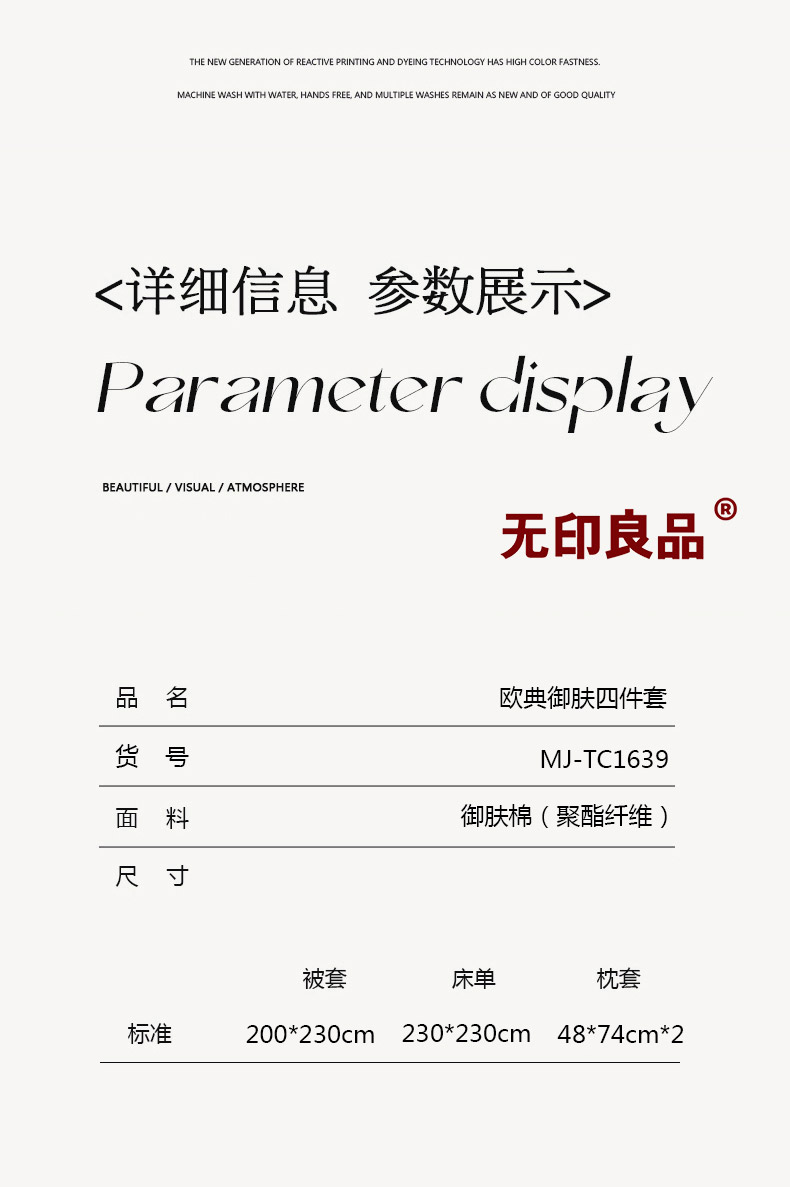 THE NEW GENERATION OF REACTIVE PRINTING AND DYEING TECHNOLOGY HAS HIGH COLOR FASTNESS.

MACHINE WASH WITH WATER, HANDS FREE, AND MULTIPLE WASHES REMAIN AS NEW AND OF GOOD QUALITY

<详细信息 参数展示>

Parameter display

BEAUTIFUL / VISUAL / ATMOSPHERE

无印良品®

品 名 欧典御肤四件套

货 号 MJ-TC1639

面 料 御肤棉（聚酯纤维）

尺 寸

|  | 被套 | 床单 | 枕套 |
|---|---|---|---|
| 标准 | 200*230cm | 230*230cm | 48*74cm*2 |